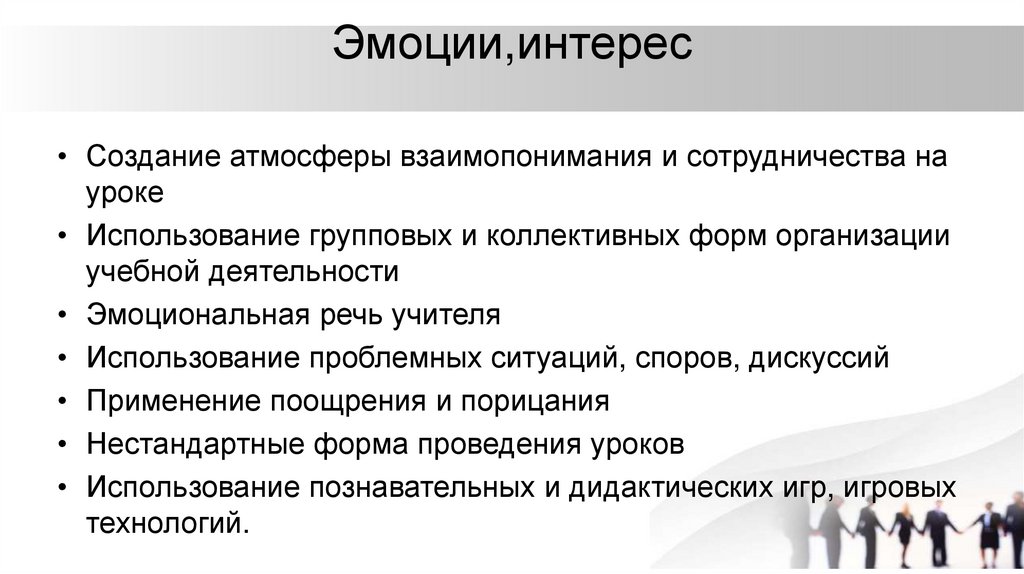 Эмоции,интерес

• Создание атмосферы взаимопонимания и сотрудничества на уроке
• Использование групповых и коллективных форм организации учебной деятельности
• Эмоциональная речь учителя
• Использование проблемных ситуаций, споров, дискуссий
• Применение поощрения и порицания
• Нестандартные форма проведения уроков
• Использование познавательных и дидактических игр, игровых технологий.